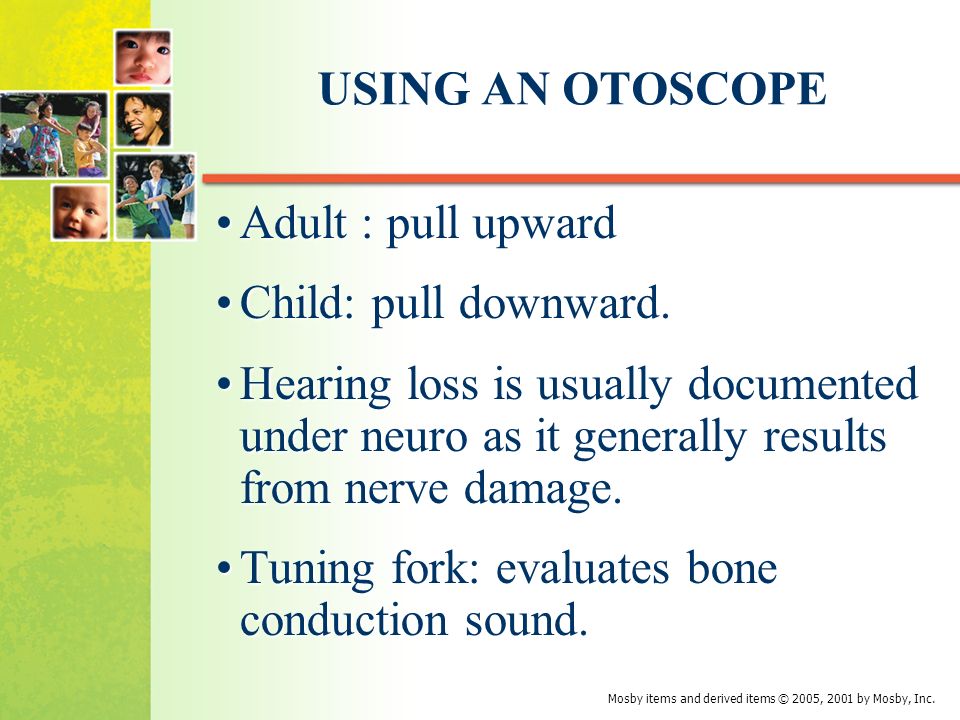 USING AN OTOSCOPE

• Adult : pull upward

• Child: pull downward.

• Hearing loss is usually documented under neuro as it generally results from nerve damage.

• Tuning fork: evaluates bone conduction sound.

Mosby items and derived items © 2005, 2001 by Mosby, Inc.